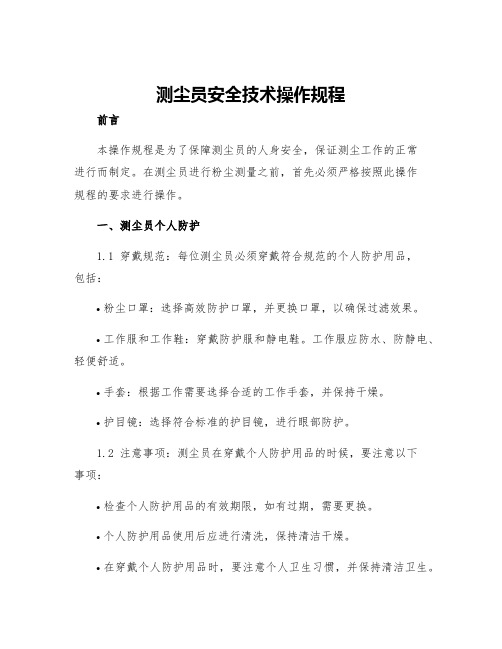 测尘员安全技术操作规程

前言

本操作规程是为了保障测尘员的人身安全，保证测尘工作的正常进行而制定。在测尘员进行粉尘测量之前，首先必须严格按照此操作规程的要求进行操作。

一、测尘员个人防护

1.1 穿戴规范：每位测尘员必须穿戴符合规范的个人防护用品，包括：

• 粉尘口罩：选择高效防护口罩，并更换口罩，以确保过滤效果。

• 工作服和工作鞋：穿戴防护服和静电鞋。工作服应防水、防静电、轻便舒适。

• 手套：根据工作需要选择合适的工作手套，并保持干燥。

• 护目镜：选择符合标准的护目镜，进行眼部防护。

1.2 注意事项：测尘员在穿戴个人防护用品的时候，要注意以下事项：

• 检查个人防护用品的有效期限，如有过期，需要更换。

• 个人防护用品使用后应进行清洗，保持清洁干燥。

• 在穿戴个人防护用品时，要注意个人卫生习惯，并保持清洁卫生。